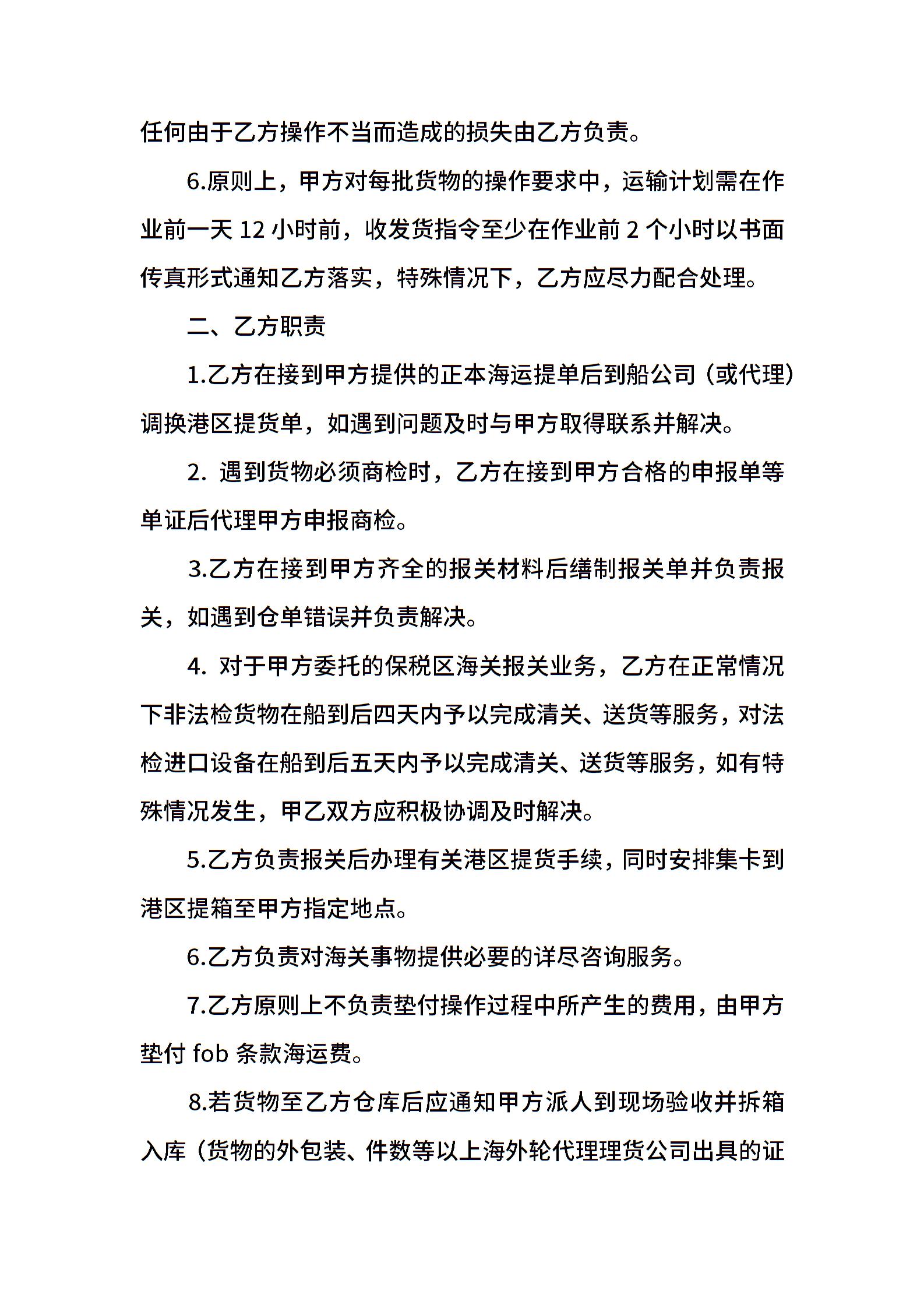 任何由于乙方操作不当而造成的损失由乙方负责。

6.原则上，甲方对每批货物的操作要求中，运输计划需在作业前一天 12 小时前，收发货指令至少在作业前 2 个小时以书面传真形式通知乙方落实，特殊情况下，乙方应尽力配合处理。

二、乙方职责

1.乙方在接到甲方提供的正本海运提单后到船公司（或代理）调换港区提货单，如遇到问题及时与甲方取得联系并解决。

2. 遇到货物必须商检时，乙方在接到甲方合格的申报单等单证后代理甲方申报商检。

3.乙方在接到甲方齐全的报关材料后缮制报关单并负责报关，如遇到仓单错误并负责解决。

4. 对于甲方委托的保税区海关报关业务，乙方在正常情况下非法检货物在船到后四天内予以完成清关、送货等服务，对法检进口设备在船到后五天内予以完成清关、送货等服务，如有特殊情况发生，甲乙双方应积极协调及时解决。

5.乙方负责报关后办理有关港区提货手续，同时安排集卡到港区提箱至甲方指定地点。

6.乙方负责对海关事物提供必要的详尽咨询服务。

7.乙方原则上不负责垫付操作过程中所产生的费用，由甲方垫付 fob 条款海运费。

8.若货物至乙方仓库后应通知甲方派人到现场验收并拆箱入库（货物的外包装、件数等以上海外轮代理理货公司出具的证